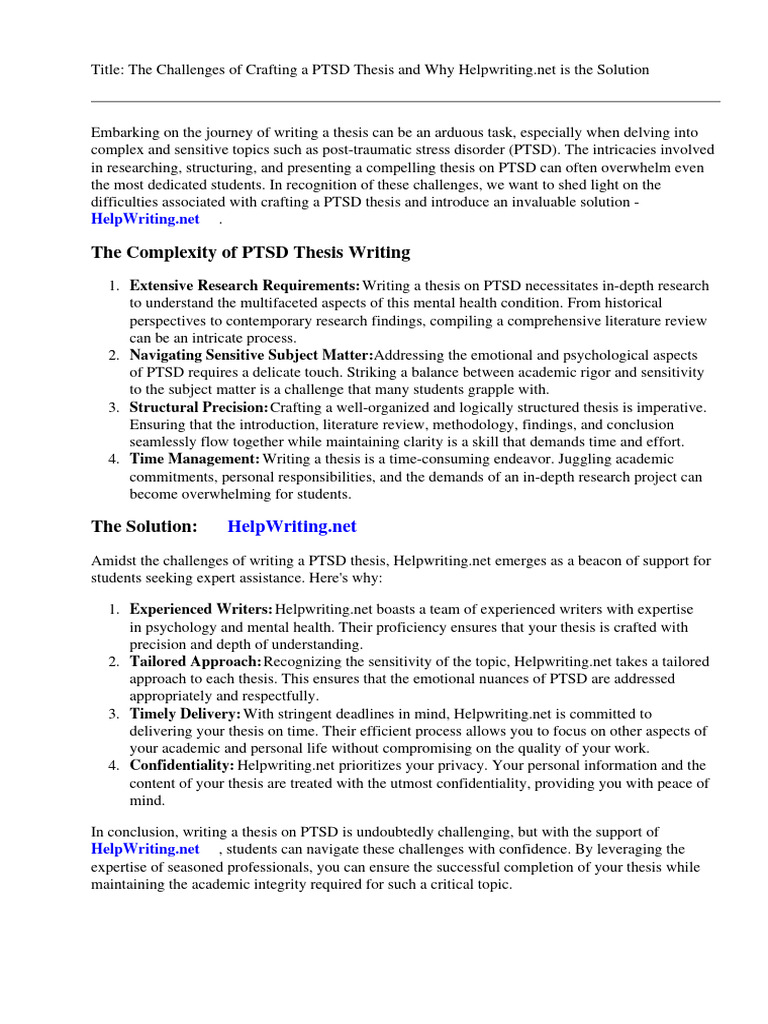 Title: The Challenges of Crafting a PTSD Thesis and Why Helpwriting.net is the Solution

Embarking on the journey of writing a thesis can be an arduous task, especially when delving into complex and sensitive topics such as post-traumatic stress disorder (PTSD). The intricacies involved in researching, structuring, and presenting a compelling thesis on PTSD can often overwhelm even the most dedicated students. In recognition of these challenges, we want to shed light on the difficulties associated with crafting a PTSD thesis and introduce an invaluable solution - HelpWriting.net .

The Complexity of PTSD Thesis Writing

1. Extensive Research Requirements: Writing a thesis on PTSD necessitates in-depth research to understand the multifaceted aspects of this mental health condition. From historical perspectives to contemporary research findings, compiling a comprehensive literature review can be an intricate process.
2. Navigating Sensitive Subject Matter: Addressing the emotional and psychological aspects of PTSD requires a delicate touch. Striking a balance between academic rigor and sensitivity to the subject matter is a challenge that many students grapple with.
3. Structural Precision: Crafting a well-organized and logically structured thesis is imperative. Ensuring that the introduction, literature review, methodology, findings, and conclusion seamlessly flow together while maintaining clarity is a skill that demands time and effort.
4. Time Management: Writing a thesis is a time-consuming endeavor. Juggling academic commitments, personal responsibilities, and the demands of an in-depth research project can become overwhelming for students.

The Solution: HelpWriting.net

Amidst the challenges of writing a PTSD thesis, Helpwriting.net emerges as a beacon of support for students seeking expert assistance. Here's why:

1. Experienced Writers: Helpwriting.net boasts a team of experienced writers with expertise in psychology and mental health. Their proficiency ensures that your thesis is crafted with precision and depth of understanding.
2. Tailored Approach: Recognizing the sensitivity of the topic, Helpwriting.net takes a tailored approach to each thesis. This ensures that the emotional nuances of PTSD are addressed appropriately and respectfully.
3. Timely Delivery: With stringent deadlines in mind, Helpwriting.net is committed to delivering your thesis on time. Their efficient process allows you to focus on other aspects of your academic and personal life without compromising on the quality of your work.
4. Confidentiality: Helpwriting.net prioritizes your privacy. Your personal information and the content of your thesis are treated with the utmost confidentiality, providing you with peace of mind.

In conclusion, writing a thesis on PTSD is undoubtedly challenging, but with the support of HelpWriting.net , students can navigate these challenges with confidence. By leveraging the expertise of seasoned professionals, you can ensure the successful completion of your thesis while maintaining the academic integrity required for such a critical topic.